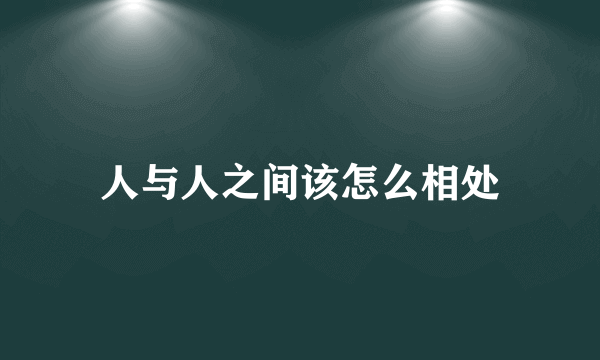 人与人之间该怎么相处